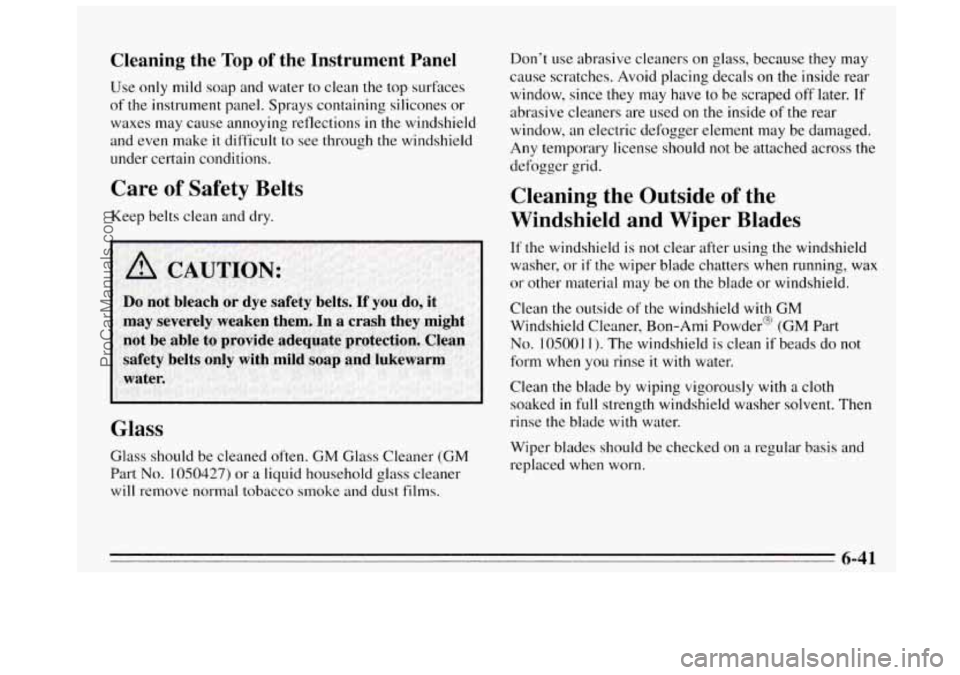 Cleaning the Top of the Instrument Panel

Use only mild soap and water to clean the top surfaces of the instrument panel. Sprays containing silicones or waxes may cause annoying reflections in the windshield and even make it difficult to see through the windshield under certain conditions.

Care of Safety Belts

Keep belts clean and dry.

CAUTION:

Do not bleach or dye safety belts. If you do, it may severely weaken them. In a crash they might not be able to provide adequate protection. Clean safety belts only with mild soap and lukewarm water.

Glass

Glass should be cleaned often. GM Glass Cleaner (GM Part No. 1050427) or a liquid household glass cleaner will remove normal tobacco smoke and dust films.

Don't use abrasive cleaners on glass, because they may cause scratches. Avoid placing decals on the inside rear window, since they may have to be scraped off later. If abrasive cleaners are used on the inside of the rear window, an electric defogger element may be damaged. Any temporary license should not be attached across the defogger grid.

Cleaning the Outside of the Windshield and Wiper Blades

If the windshield is not clear after using the windshield washer, or if the wiper blade chatters when running, wax or other material may be on the blade or windshield.

Clean the outside of the windshield with GM Windshield Cleaner, Bon-Ami Powder® (GM Part No. 1050011). The windshield is clean if beads do not form when you rinse it with water.

Clean the blade by wiping vigorously with a cloth soaked in full strength windshield washer solvent. Then rinse the blade with water.

Wiper blades should be checked on a regular basis and replaced when worn.

6-41

ProCarManuals.com

carmanualsonline.info